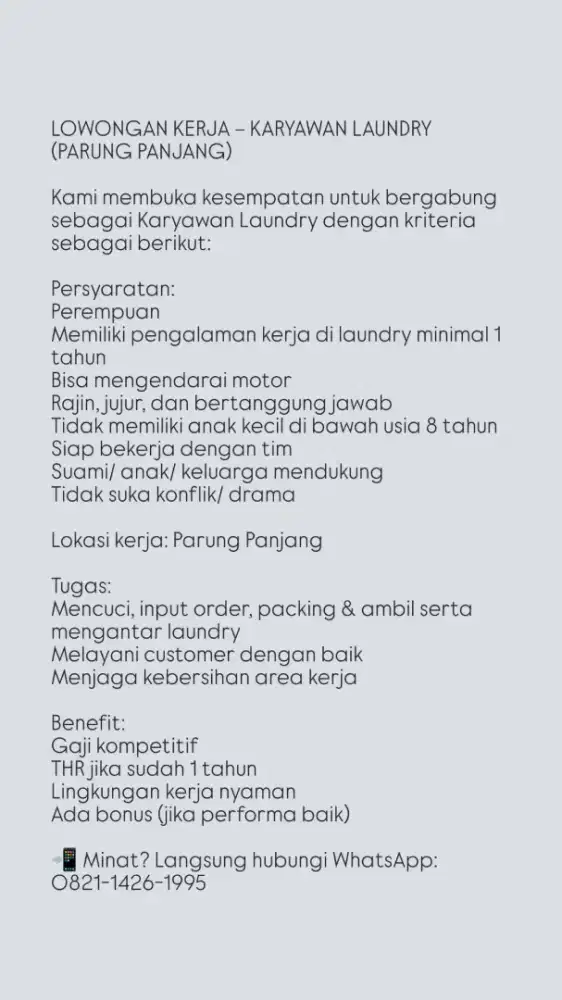 LOWONGAN KERJA – KARYAWAN LAUNDRY (PARUNG PANJANG)

Kami membuka kesempatan untuk bergabung sebagai Karyawan Laundry dengan kriteria sebagai berikut:

Persyaratan:
Perempuan
Memiliki pengalaman kerja di laundry minimal 1 tahun
Bisa mengendarai motor
Rajin, jujur, dan bertanggung jawab
Tidak memiliki anak kecil di bawah usia 8 tahun
Siap bekerja dengan tim
Suami/ anak/ keluarga mendukung
Tidak suka konflik/ drama

Lokasi kerja: Parung Panjang

Tugas:
Mencuci, input order, packing & ambil serta mengantar laundry
Melayani customer dengan baik
Menjaga kebersihan area kerja

Benefit:
Gaji kompetitif
THR jika sudah 1 tahun
Lingkungan kerja nyaman
Ada bonus (jika performa baik)

📲 Minat? Langsung hubungi WhatsApp:
0821-1426-1995